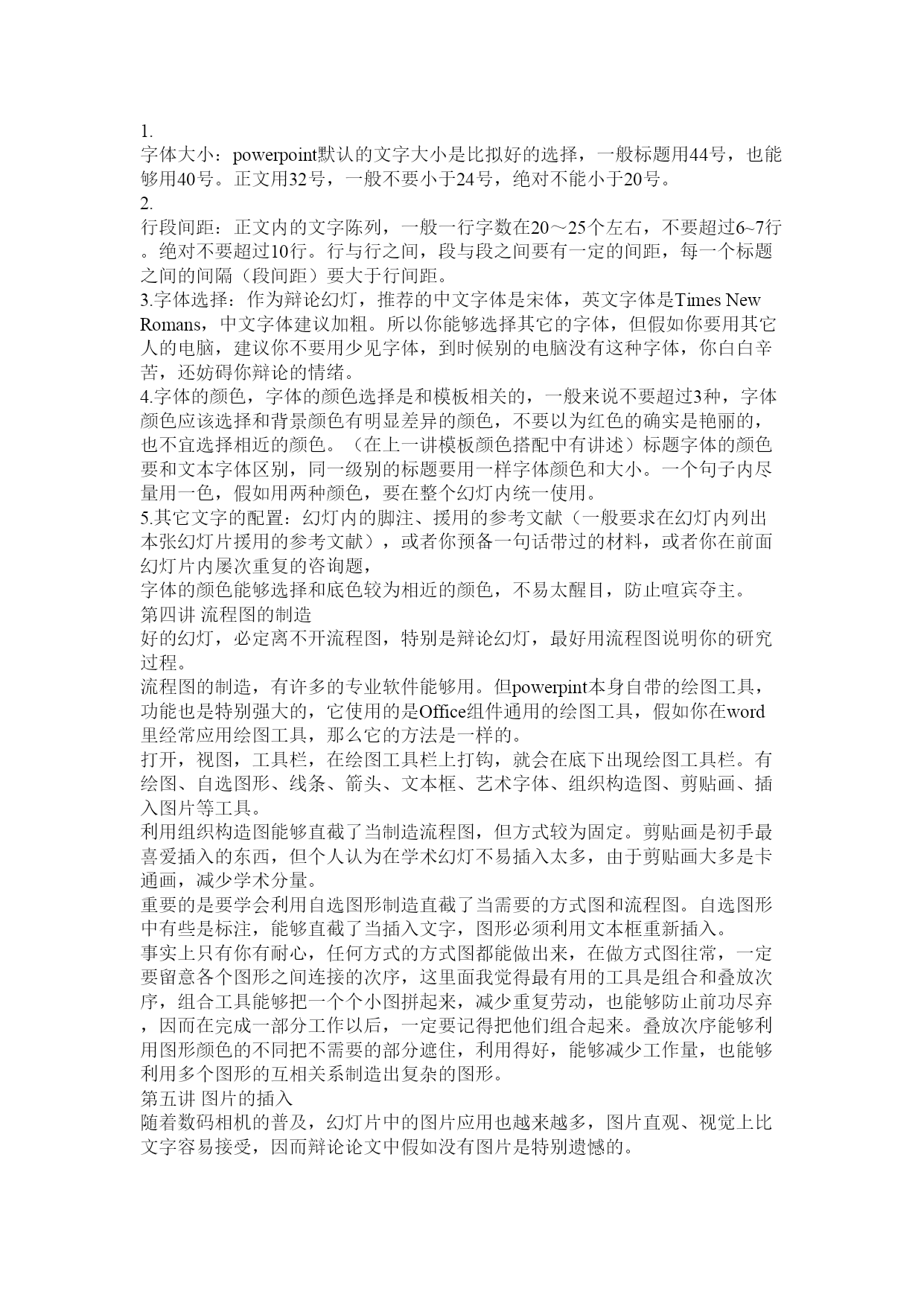 1.
字体大小：powerpoint默认的文字大小是比拟好的选择，一般标题用44号，也能够用40号。正文用32号，一般不要小于24号，绝对不能小于20号。
2.
行段间距：正文内的文字陈列，一般一行字数在20～25个左右，不要超过6~7行。绝对不要超过10行。行与行之间，段与段之间要有一定的间距，每一个标题之间的间隔（段间距）要大于行间距。
3.字体选择：作为辩论幻灯，推荐的中文字体是宋体，英文字体是Times New Romans，中文字体建议加粗。所以你能够选择其它的字体，但假如你要用其它人的电脑，建议你不要用少见字体，到时候别的电脑没有这种字体，你白白辛苦，还妨碍你辩论的情绪。
4.字体的颜色，字体的颜色选择是和模板相关的，一般来说不要超过3种，字体颜色应该选择和背景颜色有明显差异的颜色，不要以为红色的确实是艳丽的，也不宜选择相近的颜色。（在上一讲模板颜色搭配中有讲述）标题字体的颜色要和文本字体区别，同一级别的标题要用一样字体颜色和大小。一个句子内尽量用一色，假如用两种颜色，要在整个幻灯内统一使用。
5.其它文字的配置：幻灯内的脚注、援用的参考文献（一般要求在幻灯内列出本张幻灯片援用的参考文献），或者你预备一句话带过的材料，或者你在前面幻灯片内屡次重复的咨询题，
字体的颜色能够选择和底色较为相近的颜色，不易太醒目，防止喧宾夺主。
第四讲 流程图的制造
好的幻灯，必定离不开流程图，特别是辩论幻灯，最好用流程图说明你的研究过程。
流程图的制造，有许多的专业软件能够用。但powerpint本身自带的绘图工具，功能也是特别强大的，它使用的是Office组件通用的绘图工具，假如你在word里经常应用绘图工具，那么它的方法是一样的。
打开，视图，工具栏，在绘图工具栏上打钩，就会在底下出现绘图工具栏。有绘图、自选图形、线条、箭头、文本框、艺术字体、组织构造图、剪贴画、插入图片等工具。
利用组织构造图能够直截了当制造流程图，但方式较为固定。剪贴画是初手最喜爱插入的东西，但个人认为在学术幻灯不易插入太多，由于剪贴画大多是卡通画，减少学术分量。
重要的是要学会利用自选图形制造直截了当需要的方式图和流程图。自选图形中有些是标注，能够直截了当插入文字，图形必须利用文本框重新插入。
事实上只有你有耐心，任何方式的方式图都能做出来，在做方式图往常，一定要留意各个图形之间连接的次序，这里面我觉得最有用的工具是组合和叠放次序，组合工具能够把一个个小图拼起来，减少重复劳动，也能够防止前功尽弃，因而在完成一部分工作以后，一定要记得把他们组合起来。叠放次序能够利用图形颜色的不同把不需要的部分遮住，利用得好，能够减少工作量，也能够利用多个图形的互相关系制造出复杂的图形。
第五讲 图片的插入
随着数码相机的普及，幻灯片中的图片应用也越来越多，图片直观、视觉上比文字容易接受，因而辩论论文中假如没有图片是特别遗憾的。